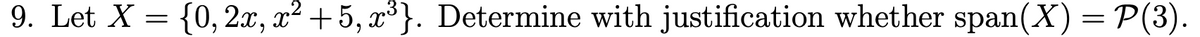 9. Let $X = \{0, 2x, x^2 + 5, x^3\}$. Determine with justification whether $\text{span}(X) = \mathcal{P}(3)$.